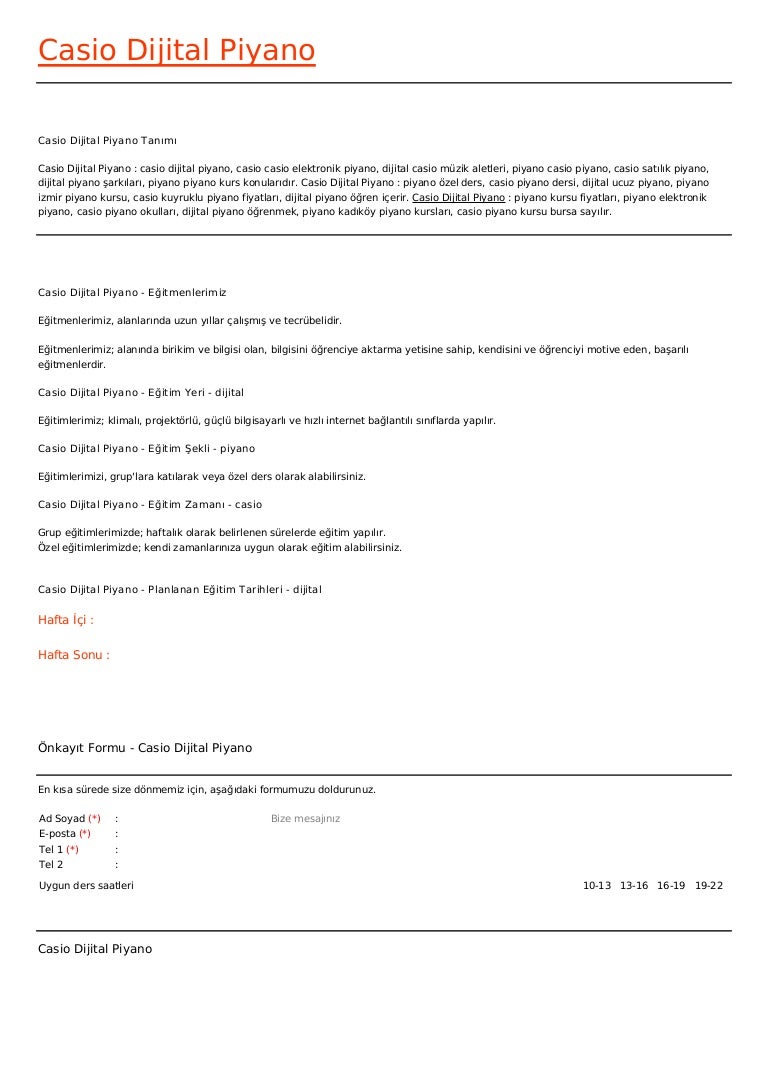 Casio Dijital Piyano

Casio Dijital Piyano Tanımı

Casio Dijital Piyano : casio dijital piyano, casio casio elektronik piyano, dijital casio müzik aletleri, piyano casio piyano, casio satılık piyano, dijital piyano şarkıları, piyano piyano kurs konularıdır. Casio Dijital Piyano : piyano özel ders, casio piyano dersi, dijital ucuz piyano, piyano izmir piyano kursu, casio kuyruklu piyano fiyatları, dijital piyano öğren içerir. Casio Dijital Piyano : piyano kursu fiyatları, piyano elektronik piyano, casio piyano okulları, dijital piyano öğrenmek, piyano kadıköy piyano kursları, casio piyano kursu bursa sayılır.

Casio Dijital Piyano - Eğitmenlerimiz

Eğitmenlerimiz, alanlarında uzun yıllar çalışmış ve tecrübelidir.

Eğitmenlerimiz; alanında birikim ve bilgisi olan, bilgisini öğrenciye aktarma yetisine sahip, kendisini ve öğrenciyi motive eden, başarılı eğitmenlerdir.

Casio Dijital Piyano - Eğitim Yeri - dijital

Eğitimlerimiz; klimalı, projektörlü, güçlü bilgisayarlı ve hızlı internet bağlantılı sınıflarda yapılır.

Casio Dijital Piyano - Eğitim Şekli - piyano

Eğitimlerimizi, grup'lara katılarak veya özel ders olarak alabilirsiniz.

Casio Dijital Piyano - Eğitim Zamanı - casio

Grup eğitimlerimizde; haftalık olarak belirlenen sürelerde eğitim yapılır.
Özel eğitimlerimizde; kendi zamanlarınıza uygun olarak eğitim alabilirsiniz.

Casio Dijital Piyano - Planlanan Eğitim Tarihleri - dijital

Hafta İçi :

Hafta Sonu :

Önkayıt Formu - Casio Dijital Piyano

En kısa sürede size dönmemiz için, aşağıdaki formumuzu doldurunuz.

Ad Soyad (*) :
E-posta (*) :
Tel 1 (*) :
Tel 2 :

Bize mesajınız

Uygun ders saatleri 10-13 13-16 16-19 19-22

Casio Dijital Piyano